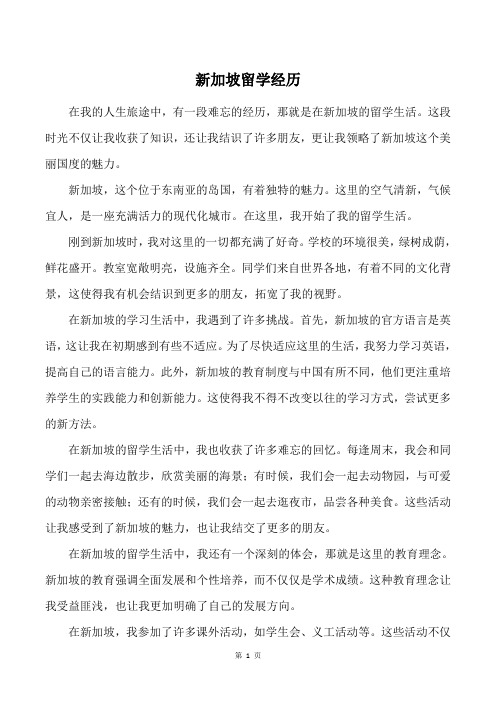 新加坡留学经历

在我的人生旅途中，有一段难忘的经历，那就是在新加坡的留学生活。这段时光不仅让我收获了知识，还让我结识了许多朋友，更让我领略了新加坡这个美丽国度的魅力。

新加坡，这个位于东南亚的岛国，有着独特的魅力。这里的空气清新，气候宜人，是一座充满活力的现代化城市。在这里，我开始了我的留学生活。

刚到新加坡时，我对这里的一切都充满了好奇。学校的环境很美，绿树成荫，鲜花盛开。教室宽敞明亮，设施齐全。同学们来自世界各地，有着不同的文化背景，这使得我有机会结识到更多的朋友，拓宽了我的视野。

在新加坡的学习生活中，我遇到了许多挑战。首先，新加坡的官方语言是英语，这让我在初期感到有些不适应。为了尽快适应这里的生活，我努力学习英语，提高自己的语言能力。此外，新加坡的教育制度与中国有所不同，他们更注重培养学生的实践能力和创新能力。这使得我不得不改变以往的学习方式，尝试更多的新方法。

在新加坡的留学生活中，我也收获了许多难忘的回忆。每逢周末，我会和同学们一起去海边散步，欣赏美丽的海景；有时候，我们会一起去动物园，与可爱的动物亲密接触；还有的时候，我们会一起去逛夜市，品尝各种美食。这些活动让我感受到了新加坡的魅力，也让我结交了更多的朋友。

在新加坡的留学生活中，我还有一个深刻的体会，那就是这里的教育理念。新加坡的教育强调全面发展和个性培养，而不仅仅是学术成绩。这种教育理念让我受益匪浅，也让我更加明确了自己的发展方向。

在新加坡，我参加了许多课外活动，如学生会、义工活动等。这些活动不仅

第 1 页